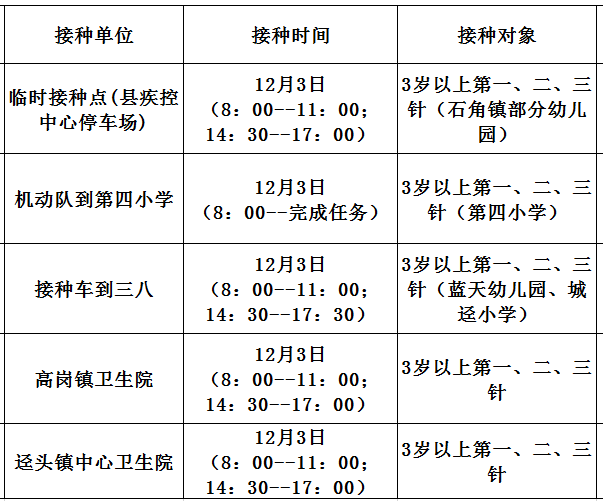 | 接种单位 | 接种时间 | 接种对象 |
|---|---|---|
| 临时接种点(县疾控中心停车场) | 12月3日（8：00--11：00；14：30--17：00） | 3岁以上第一、二、三针（石角镇部分幼儿园） |
| 机动队到第四小学 | 12月3日（8：00--完成任务） | 3岁以上第一、二、三针（第四小学） |
| 接种车到三八 | 12月3日（8：00--11：00；14：30--17：30） | 3岁以上第一、二、三针（蓝天幼儿园、城迳小学） |
| 高岗镇卫生院 | 12月3日（8：00--11：00；14：30--17：00） | 3岁以上第一、二、三针 |
| 迳头镇中心卫生院 | 12月3日（8：00--11：00；14：30--17：00） | 3岁以上第一、二、三针 |